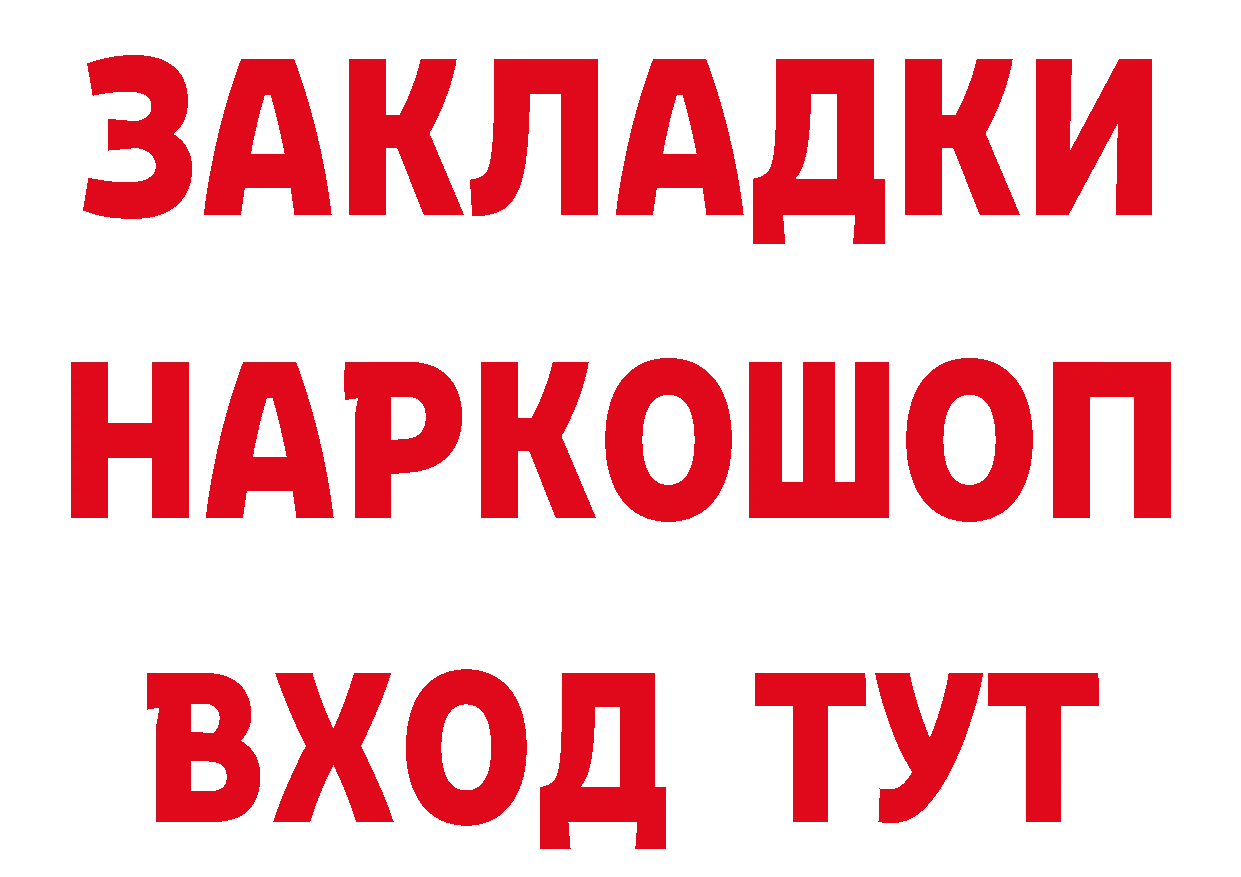 ЗАКЛАДКИ
НАРКОШОП
ВХОД ТУТ